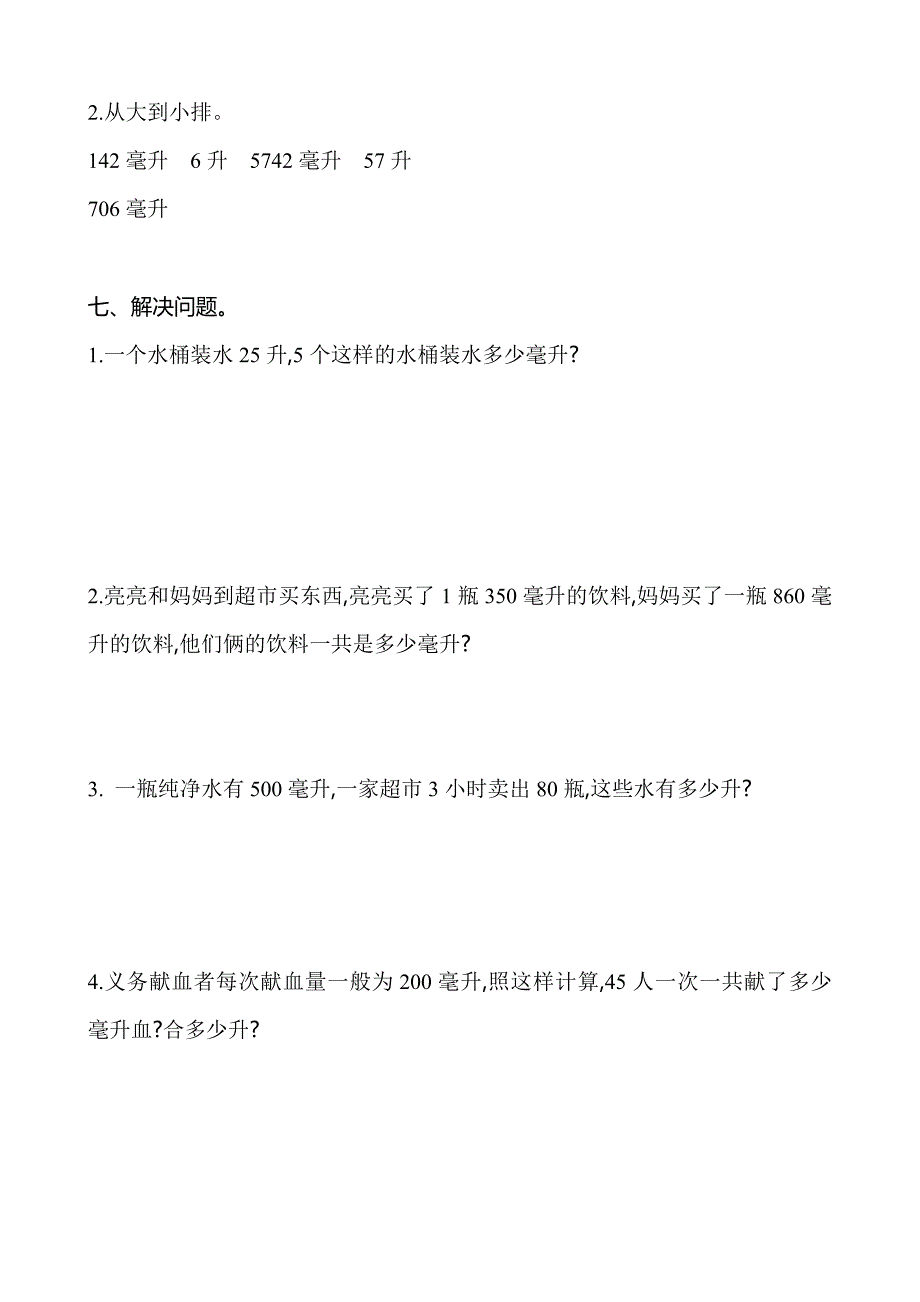 2.从大到小排。

142 毫升　6 升　5742 毫升　57 升

706 毫升

七、解决问题。

1.一个水桶装水 25 升,5 个这样的水桶装水多少毫升?

2.亮亮和妈妈到超市买东西,亮亮买了 1 瓶 350 毫升的饮料,妈妈买了一瓶 860 毫升的饮料,他们俩的饮料一共是多少毫升?

3. 一瓶纯净水有 500 毫升,一家超市 3 小时卖出 80 瓶,这些水有多少升?

4.义务献血者每次献血量一般为 200 毫升,照这样计算,45 人一次一共献了多少毫升血?合多少升?